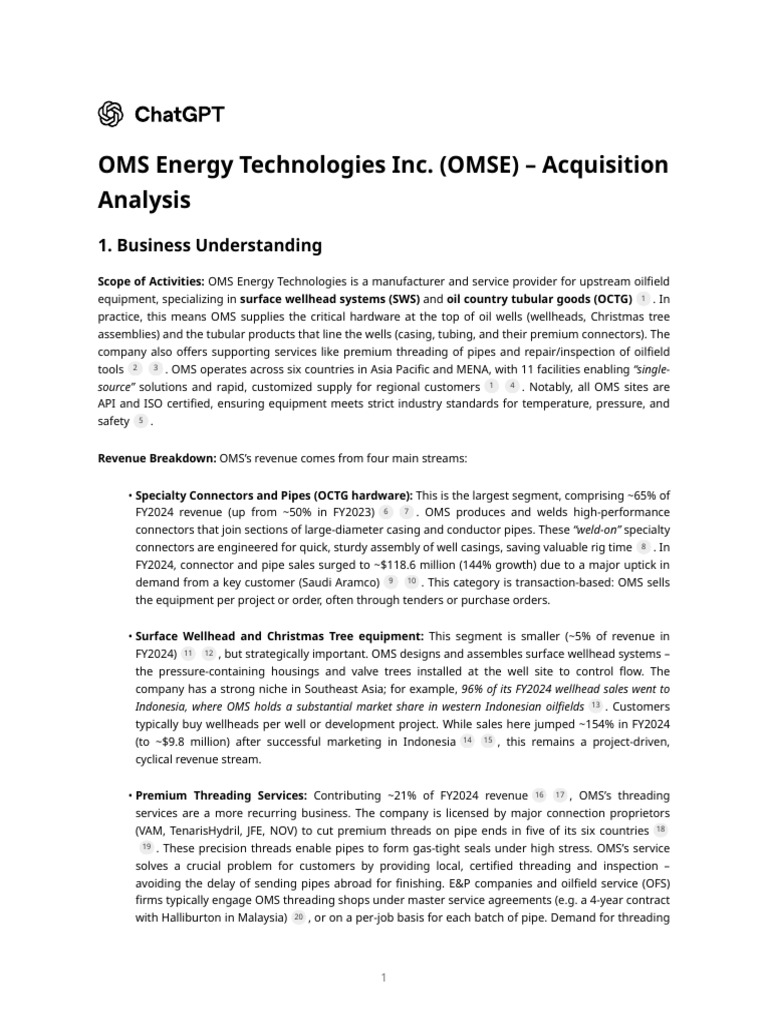 ChatGPT

OMS Energy Technologies Inc. (OMSE) – Acquisition Analysis

1. Business Understanding

Scope of Activities: OMS Energy Technologies is a manufacturer and service provider for upstream oilfield equipment, specializing in surface wellhead systems (SWS) and oil country tubular goods (OCTG) 1 . In practice, this means OMS supplies the critical hardware at the top of oil wells (wellheads, Christmas tree assemblies) and the tubular products that line the wells (casing, tubing, and their premium connectors). The company also offers supporting services like premium threading of pipes and repair/inspection of oilfield tools 2 3 . OMS operates across six countries in Asia Pacific and MENA, with 11 facilities enabling "single-source" solutions and rapid, customized supply for regional customers 1 4 . Notably, all OMS sites are API and ISO certified, ensuring equipment meets strict industry standards for temperature, pressure, and safety 5 .

Revenue Breakdown: OMS's revenue comes from four main streams:

• Specialty Connectors and Pipes (OCTG hardware): This is the largest segment, comprising ~65% of FY2024 revenue (up from ~50% in FY2023) 6 7 . OMS produces and welds high-performance connectors that join sections of large-diameter casing and conductor pipes. These "weld-on" specialty connectors are engineered for quick, sturdy assembly of well casings, saving valuable rig time 8 . In FY2024, connector and pipe sales surged to ~$118.6 million (144% growth) due to a major uptick in demand from a key customer (Saudi Aramco) 9 10 . This category is transaction-based: OMS sells the equipment per project or order, often through tenders or purchase orders.

• Surface Wellhead and Christmas Tree equipment: This segment is smaller (~5% of revenue in FY2024) 11 12 , but strategically important. OMS designs and assembles surface wellhead systems – the pressure-containing housings and valve trees installed at the well site to control flow. The company has a strong niche in Southeast Asia; for example, 96% of its FY2024 wellhead sales went to Indonesia, where OMS holds a substantial market share in western Indonesian oilfields 13 . Customers typically buy wellheads per well or development project. While sales here jumped ~154% in FY2024 (to ~$9.8 million) after successful marketing in Indonesia 14 15 , this remains a project-driven, cyclical revenue stream.

• Premium Threading Services: Contributing ~21% of FY2024 revenue 16 17 , OMS's threading services are a more recurring business. The company is licensed by major connection proprietors (VAM, TenarisHydril, JFE, NOV) to cut premium threads on pipe ends in five of its six countries 18 19 . These precision threads enable pipes to form gas-tight seals under high stress. OMS's service solves a crucial problem for customers by providing local, certified threading and inspection – avoiding the delay of sending pipes abroad for finishing. E&P companies and oilfield service (OFS) firms typically engage OMS threading shops under master service agreements (e.g. a 4-year contract with Halliburton in Malaysia) 20 , or on a per-job basis for each batch of pipe. Demand for threading

1